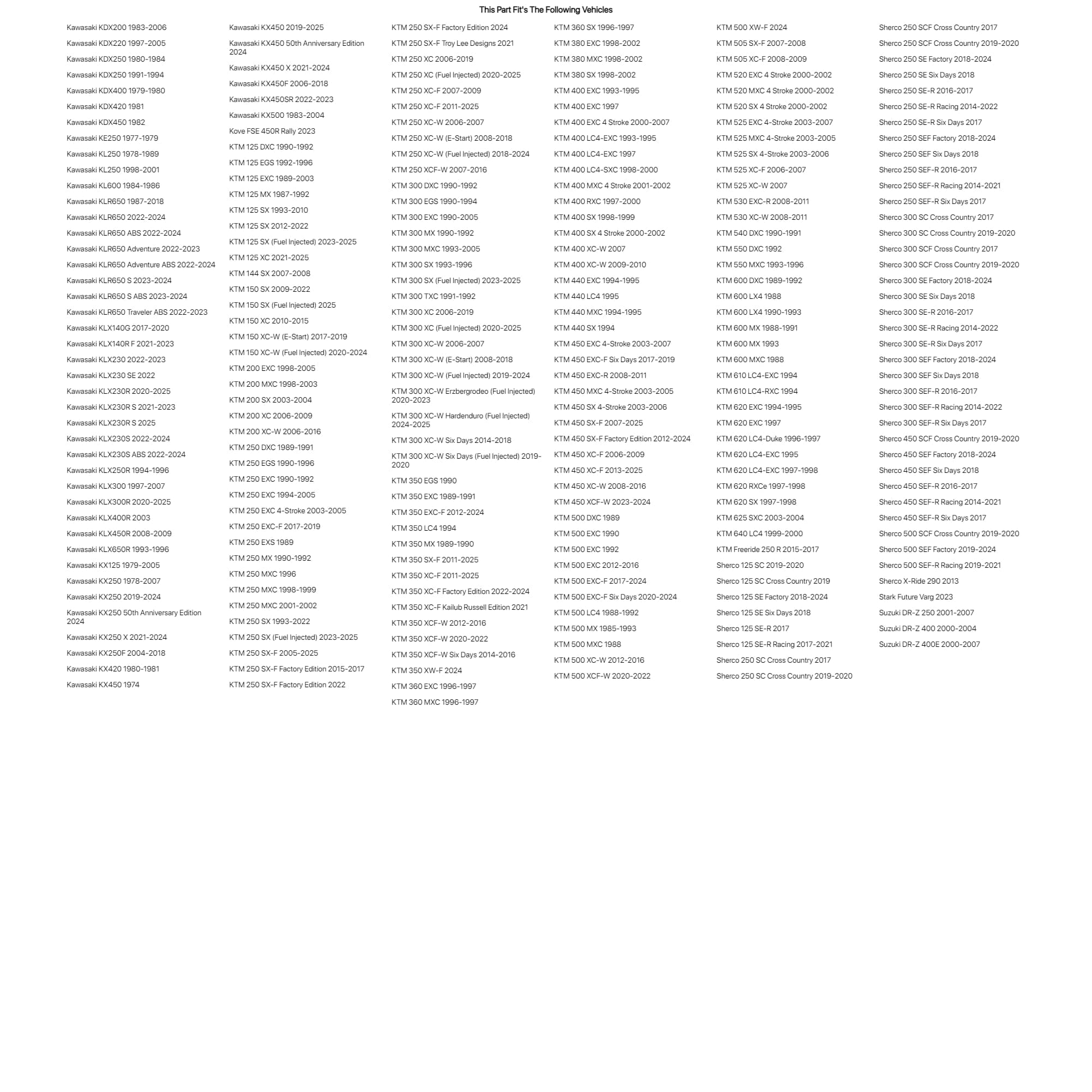 This Part Fit's The Following Vehicles

Kawasaki KDX200 1983-2006
Kawasaki KDX220 1997-2005
Kawasaki KDX250 1980-1984
Kawasaki KDX250 1991-1994
Kawasaki KDX400 1979-1980
Kawasaki KDX420 1981
Kawasaki KDX450 1982
Kawasaki KE250 1977-1979
Kawasaki KL250 1978-1989
Kawasaki KL250 1998-2001
Kawasaki KL600 1984-1986
Kawasaki KLR650 1987-2018
Kawasaki KLR650 2022-2024
Kawasaki KLR650 ABS 2022-2024
Kawasaki KLR650 Adventure 2022-2023
Kawasaki KLR650 Adventure ABS 2022-2024
Kawasaki KLR650 S 2023-2024
Kawasaki KLR650 S ABS 2023-2024
Kawasaki KLR650 Traveler ABS 2022-2023
Kawasaki KLX140G 2017-2020
Kawasaki KLX140R F 2021-2023
Kawasaki KLX230 2022-2023
Kawasaki KLX230 SE 2022
Kawasaki KLX230R 2020-2025
Kawasaki KLX230R S 2021-2023
Kawasaki KLX230R S 2025
Kawasaki KLX230S 2022-2024
Kawasaki KLX230S ABS 2022-2024
Kawasaki KLX250R 1994-1996
Kawasaki KLX300 1997-2007
Kawasaki KLX300R 2020-2025
Kawasaki KLX400R 2003
Kawasaki KLX450R 2008-2009
Kawasaki KLX650R 1993-1996
Kawasaki KX125 1979-2005
Kawasaki KX250 1978-2007
Kawasaki KX250 2019-2024
Kawasaki KX250 50th Anniversary Edition 2024
Kawasaki KX250 X 2021-2024
Kawasaki KX250F 2004-2018
Kawasaki KX420 1980-1981
Kawasaki KX450 1974

Kawasaki KX450 2019-2025
Kawasaki KX450 50th Anniversary Edition 2024
Kawasaki KX450 X 2021-2024
Kawasaki KX450F 2006-2018
Kawasaki KX450SR 2022-2023
Kawasaki KX500 1983-2004
Kove FSE 450R Rally 2023
KTM 125 DXC 1990-1992
KTM 125 EGS 1992-1996
KTM 125 EXC 1989-2003
KTM 125 MX 1987-1992
KTM 125 SX 1993-2010
KTM 125 SX 2012-2022
KTM 125 SX (Fuel Injected) 2023-2025
KTM 125 XC 2021-2025
KTM 144 SX 2007-2008
KTM 150 SX 2009-2022
KTM 150 SX (Fuel Injected) 2025
KTM 150 XC 2010-2015
KTM 150 XC-W (E-Start) 2017-2019
KTM 150 XC-W (Fuel Injected) 2020-2024
KTM 200 EXC 1998-2005
KTM 200 MXC 1998-2003
KTM 200 SX 2003-2004
KTM 200 XC 2006-2009
KTM 200 XC-W 2006-2016
KTM 250 DXC 1989-1991
KTM 250 EGS 1990-1996
KTM 250 EXC 1990-1992
KTM 250 EXC 1994-2005
KTM 250 EXC 4-Stroke 2003-2005
KTM 250 EXC-F 2017-2019
KTM 250 EXS 1989
KTM 250 MX 1990-1992
KTM 250 MXC 1996
KTM 250 MXC 1998-1999
KTM 250 MXC 2001-2002
KTM 250 SX 1993-2022
KTM 250 SX (Fuel Injected) 2023-2025
KTM 250 SX-F 2005-2025
KTM 250 SX-F Factory Edition 2015-2017
KTM 250 SX-F Factory Edition 2022

KTM 250 SX-F Factory Edition 2024
KTM 250 SX-F Troy Lee Designs 2021
KTM 250 XC 2006-2019
KTM 250 XC (Fuel Injected) 2020-2025
KTM 250 XC-F 2007-2009
KTM 250 XC-F 2011-2025
KTM 250 XC-W 2006-2007
KTM 250 XC-W (E-Start) 2008-2018
KTM 250 XC-W (Fuel Injected) 2018-2024
KTM 250 XCF-W 2007-2016
KTM 300 DXC 1990-1992
KTM 300 EGS 1990-1994
KTM 300 EXC 1990-2005
KTM 300 MX 1990-1992
KTM 300 MXC 1993-2005
KTM 300 SX 1993-1996
KTM 300 SX (Fuel Injected) 2023-2025
KTM 300 TXC 1991-1992
KTM 300 XC 2006-2019
KTM 300 XC (Fuel Injected) 2020-2025
KTM 300 XC-W 2006-2007
KTM 300 XC-W (E-Start) 2008-2018
KTM 300 XC-W (Fuel Injected) 2019-2024
KTM 300 XC-W Erzbergrodeo (Fuel Injected) 2020-2023
KTM 300 XC-W Hardenduro (Fuel Injected) 2024-2025
KTM 300 XC-W Six Days 2014-2018
KTM 300 XC-W Six Days (Fuel Injected) 2019-2020
KTM 350 EGS 1990
KTM 350 EXC 1989-1991
KTM 350 EXC-F 2012-2024
KTM 350 LC4 1994
KTM 350 MX 1989-1990
KTM 350 SX-F 2011-2025
KTM 350 XC-F 2011-2025
KTM 350 XC-F Factory Edition 2022-2024
KTM 350 XC-F Kailub Russell Edition 2021
KTM 350 XCF-W 2012-2016
KTM 350 XCF-W 2020-2022
KTM 350 XCF-W Six Days 2014-2016
KTM 350 XW-F 2024
KTM 360 EXC 1996-1997
KTM 360 MXC 1996-1997

KTM 360 SX 1996-1997
KTM 380 EXC 1998-2002
KTM 380 MXC 1998-2002
KTM 380 SX 1998-2002
KTM 400 EXC 1993-1995
KTM 400 EXC 1997
KTM 400 EXC 4 Stroke 2000-2007
KTM 400 LC4-EXC 1993-1995
KTM 400 LC4-EXC 1997
KTM 400 LC4-SXC 1998-2000
KTM 400 MXC 4 Stroke 2001-2002
KTM 400 RXC 1997-2000
KTM 400 SX 1998-1999
KTM 400 SX 4 Stroke 2000-2002
KTM 400 XC-W 2007
KTM 400 XC-W 2009-2010
KTM 440 EXC 1994-1995
KTM 440 LC4 1995
KTM 440 MXC 1994-1995
KTM 440 SX 1994
KTM 450 EXC 4-Stroke 2003-2007
KTM 450 EXC-F Six Days 2017-2019
KTM 450 EXC-R 2008-2011
KTM 450 MXC 4-Stroke 2003-2005
KTM 450 SX 4-Stroke 2003-2006
KTM 450 SX-F 2007-2025
KTM 450 SX-F Factory Edition 2012-2024
KTM 450 XC-F 2006-2009
KTM 450 XC-F 2013-2025
KTM 450 XC-W 2008-2016
KTM 450 XCF-W 2023-2024
KTM 500 DXC 1989
KTM 500 EXC 1990
KTM 500 EXC 1992
KTM 500 EXC 2012-2016
KTM 500 EXC-F 2017-2024
KTM 500 EXC-F Six Days 2020-2024
KTM 500 LC4 1988-1992
KTM 500 MX 1985-1993
KTM 500 MXC 1988
KTM 500 XC-W 2012-2016
KTM 500 XCF-W 2020-2022

KTM 500 XW-F 2024
KTM 505 SX-F 2007-2008
KTM 505 XC-F 2008-2009
KTM 520 EXC 4 Stroke 2000-2002
KTM 520 MXC 4 Stroke 2000-2002
KTM 520 SX 4 Stroke 2000-2002
KTM 525 EXC 4-Stroke 2003-2007
KTM 525 MXC 4-Stroke 2003-2005
KTM 525 SX 4-Stroke 2003-2006
KTM 525 XC-F 2006-2007
KTM 525 XC-W 2007
KTM 530 EXC-R 2008-2011
KTM 530 XC-W 2008-2011
KTM 540 DXC 1990-1991
KTM 550 DXC 1992
KTM 550 MXC 1993-1996
KTM 600 DXC 1989-1992
KTM 600 LX4 1988
KTM 600 LX4 1990-1993
KTM 600 MX 1988-1991
KTM 600 MX 1993
KTM 600 MXC 1988
KTM 610 LC4-EXC 1994
KTM 610 LC4-RXC 1994
KTM 620 EXC 1994-1995
KTM 620 EXC 1997
KTM 620 LC4-Duke 1996-1997
KTM 620 LC4-EXC 1995
KTM 620 LC4-EXC 1997-1998
KTM 620 RXCe 1997-1998
KTM 620 SX 1997-1998
KTM 625 SXC 2003-2004
KTM 640 LC4 1999-2000
KTM Freeride 250 R 2015-2017
Sherco 125 SC 2019-2020
Sherco 125 SC Cross Country 2019
Sherco 125 SE Factory 2018-2024
Sherco 125 SE Six Days 2018
Sherco 125 SE-R 2017
Sherco 125 SE-R Racing 2017-2021
Sherco 250 SC Cross Country 2017
Sherco 250 SC Cross Country 2019-2020

Sherco 250 SCF Cross Country 2017
Sherco 250 SCF Cross Country 2019-2020
Sherco 250 SE Factory 2018-2024
Sherco 250 SE Six Days 2018
Sherco 250 SE-R 2016-2017
Sherco 250 SE-R Racing 2014-2022
Sherco 250 SE-R Six Days 2017
Sherco 250 SEF Factory 2018-2024
Sherco 250 SEF Six Days 2018
Sherco 250 SEF-R 2016-2017
Sherco 250 SEF-R Racing 2014-2021
Sherco 250 SEF-R Six Days 2017
Sherco 300 SC Cross Country 2017
Sherco 300 SC Cross Country 2019-2020
Sherco 300 SCF Cross Country 2017
Sherco 300 SCF Cross Country 2019-2020
Sherco 300 SE Factory 2018-2024
Sherco 300 SE Six Days 2018
Sherco 300 SE-R 2016-2017
Sherco 300 SE-R Racing 2014-2022
Sherco 300 SE-R Six Days 2017
Sherco 300 SEF Factory 2018-2024
Sherco 300 SEF Six Days 2018
Sherco 300 SEF-R 2016-2017
Sherco 300 SEF-R Racing 2014-2022
Sherco 300 SEF-R Six Days 2017
Sherco 450 SCF Cross Country 2019-2020
Sherco 450 SEF Factory 2018-2024
Sherco 450 SEF Six Days 2018
Sherco 450 SEF-R 2016-2017
Sherco 450 SEF-R Racing 2014-2021
Sherco 450 SEF-R Six Days 2017
Sherco 500 SCF Cross Country 2019-2020
Sherco 500 SEF Factory 2019-2024
Sherco 500 SEF-R Racing 2019-2021
Sherco X-Ride 290 2013
Stark Future Varg 2023
Suzuki DR-Z 250 2001-2007
Suzuki DR-Z 400 2000-2004
Suzuki DR-Z 400E 2000-2007